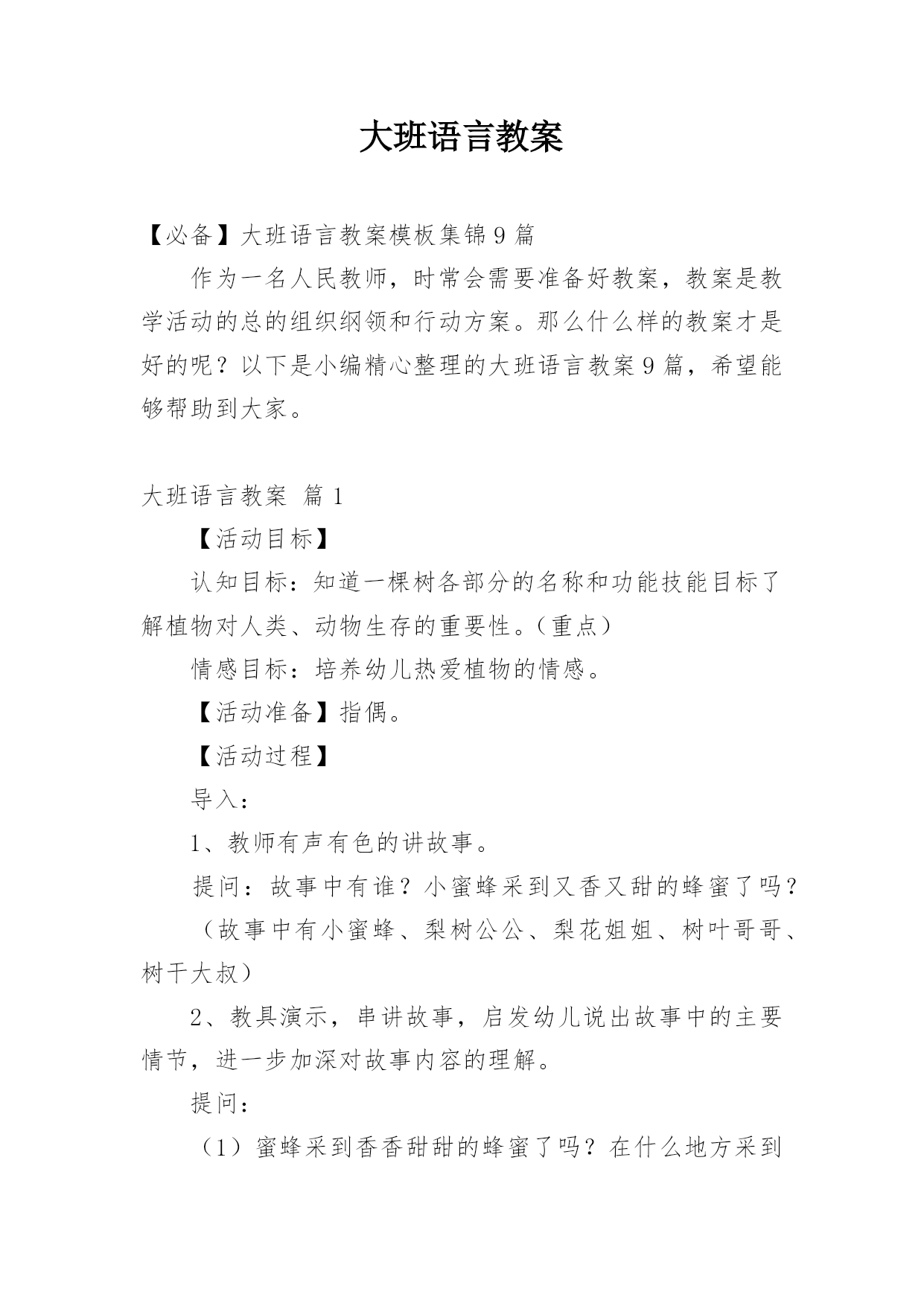 大班语言教案

【必备】大班语言教案模板集锦9篇

作为一名人民教师，时常会需要准备好教案，教案是教学活动的总的组织纲领和行动方案。那么什么样的教案才是好的呢？以下是小编精心整理的大班语言教案9篇，希望能够帮助到大家。

大班语言教案 篇1

【活动目标】

认知目标：知道一棵树各部分的名称和功能技能目标了解植物对人类、动物生存的重要性。（重点）

情感目标：培养幼儿热爱植物的情感。

【活动准备】指偶。

【活动过程】

导入：

1、教师有声有色的讲故事。

提问：故事中有谁？小蜜蜂采到又香又甜的蜂蜜了吗？

（故事中有小蜜蜂、梨树公公、梨花姐姐、树叶哥哥、树干大叔）

2、教具演示，串讲故事，启发幼儿说出故事中的主要情节，进一步加深对故事内容的理解。

提问：

（1）蜜蜂采到香香甜甜的蜂蜜了吗？在什么地方采到